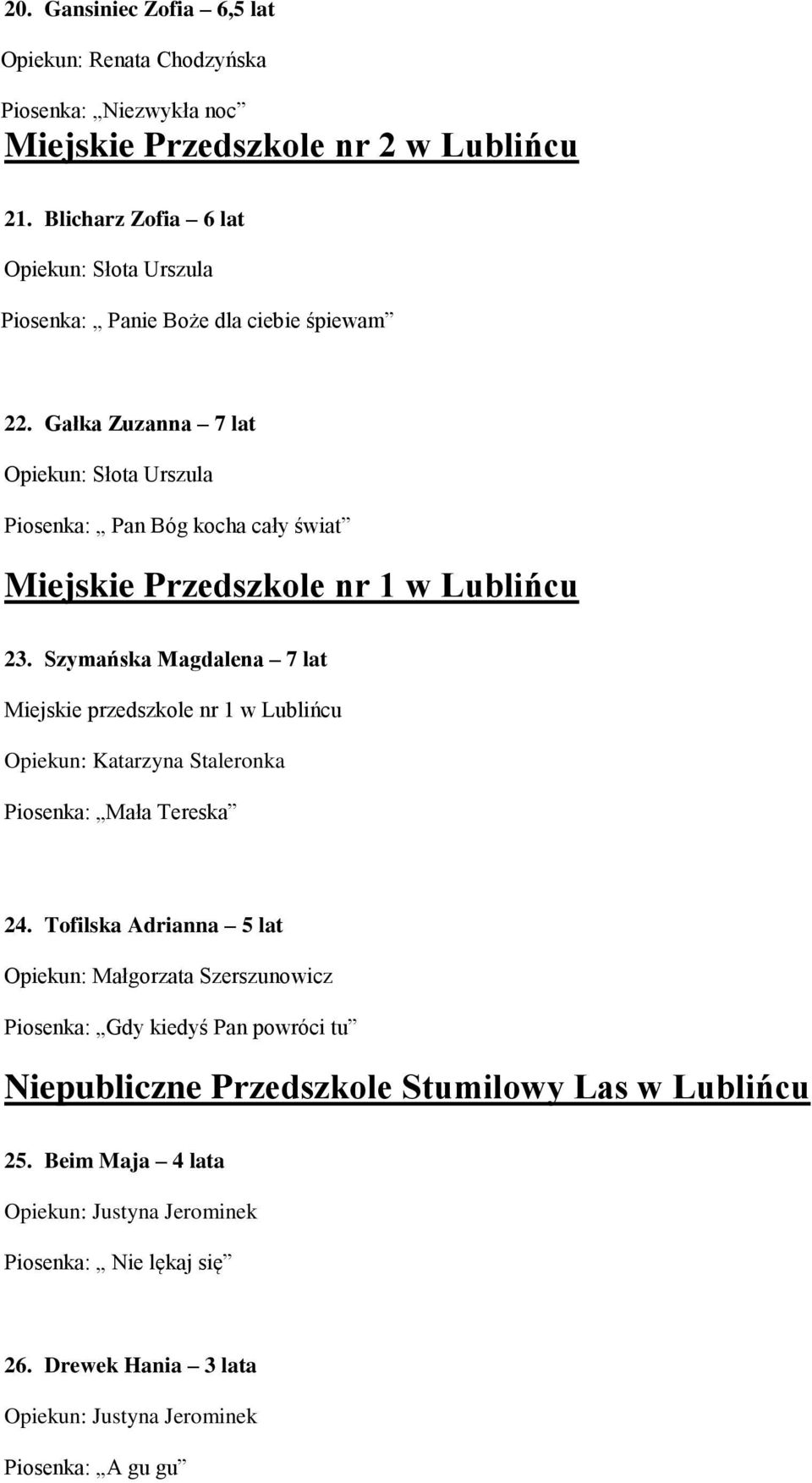 20. Gansiniec Zofia – 6,5 lat

Opiekun: Renata Chodzyńska

Piosenka: „Niezwykła noc”

Miejskie Przedszkole nr 2 w Lublińcu

21. Blicharz Zofia – 6 lat

Opiekun: Słota Urszula

Piosenka: „ Panie Boże dla ciebie śpiewam”

22. Gałka Zuzanna – 7 lat

Opiekun: Słota Urszula

Piosenka: „ Pan Bóg kocha cały świat”

Miejskie Przedszkole nr 1 w Lublińcu

23. Szymańska Magdalena – 7 lat

Miejskie przedszkole nr 1 w Lublińcu

Opiekun: Katarzyna Staleronka

Piosenka: „Mała Tereska”

24. Tofilska Adrianna – 5 lat

Opiekun: Małgorzata Szerszunowicz

Piosenka: „Gdy kiedyś Pan powróci tu”

Niepubliczne Przedszkole Stumilowy Las w Lublińcu

25. Beim Maja – 4 lata

Opiekun: Justyna Jerominek

Piosenka: „ Nie lękaj się”

26. Drewek Hania – 3 lata

Opiekun: Justyna Jerominek

Piosenka: „A gu gu”